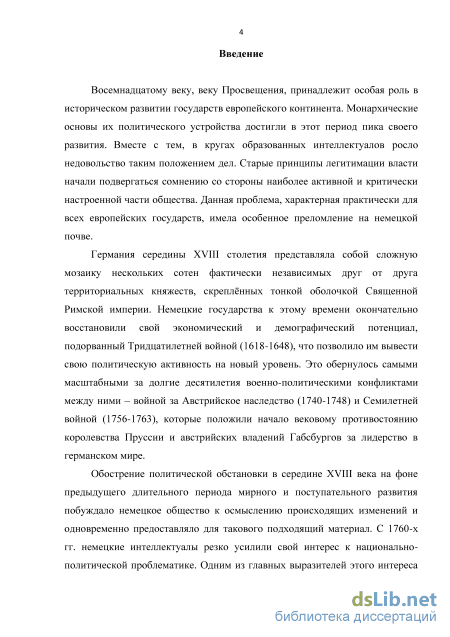 4

Введение

Восемнадцатому веку, веку Просвещения, принадлежит особая роль в историческом развитии государств европейского континента. Монархические основы их политического устройства достигли в этот период пика своего развития. Вместе с тем, в кругах образованных интеллектуалов росло недовольство таким положением дел. Старые принципы легитимации власти начали подвергаться сомнению со стороны наиболее активной и критически настроенной части общества. Данная проблема, характерная практически для всех европейских государств, имела особенное преломление на немецкой почве.

Германия середины XVIII столетия представляла собой сложную мозаику нескольких сотен фактически независимых друг от друга территориальных княжеств, скреплённых тонкой оболочкой Священной Римской империи. Немецкие государства к этому времени окончательно восстановили свой экономический и демографический потенциал, подорванный Тридцатилетней войной (1618-1648), что позволило им вывести свою политическую активность на новый уровень. Это обернулось самыми масштабными за долгие десятилетия военно-политическими конфликтами между ними – войной за Австрийское наследство (1740-1748) и Семилетней войной (1756-1763), которые положили начало вековому противостоянию королевства Пруссии и австрийских владений Габсбургов за лидерство в германском мире.

Обострение политической обстановки в середине XVIII века на фоне предыдущего длительного периода мирного и поступательного развития побуждало немецкое общество к осмыслению происходящих изменений и одновременно предоставляло для такового подходящий материал. С 1760-х гг. немецкие интеллектуалы резко усилили свой интерес к национально-политической проблематике. Одним из главных выразителей этого интереса

dsLib.net
библиотека диссертаций